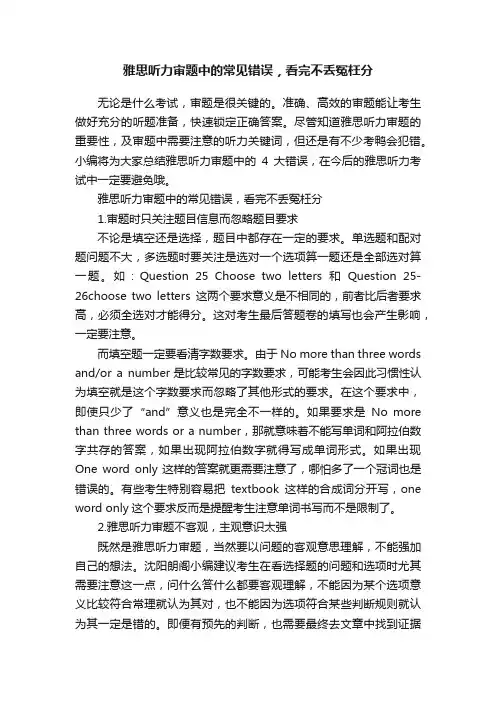 雅思听力审题中的常见错误，看完不丢冤枉分

无论是什么考试，审题是很关键的。准确、高效的审题能让考生做好充分的听题准备，快速锁定正确答案。尽管知道雅思听力审题的重要性，及审题中需要注意的听力关键词，但还是有不少考鸭会犯错。小编将为大家总结雅思听力审题中的 4 大错误，在今后的雅思听力考试中一定要避免哦。

雅思听力审题中的常见错误，看完不丢冤枉分

1.审题时只关注题目信息而忽略题目要求

不论是填空还是选择，题目中都存在一定的要求。单选题和配对题问题不大，多选题时要关注是选对一个选项算一题还是全部选对算一题。如：Question 25 Choose two letters 和 Question 25-26choose two letters 这两个要求意义是不相同的，前者比后者要求高，必须全选对才能得分。这对考生最后答题卷的填写也会产生影响，一定要注意。

而填空题一定要看清字数要求。由于 No more than three words and/or a number 是比较常见的字数要求，可能考生会因此习惯性认为填空就是这个字数要求而忽略了其他形式的要求。在这个要求中，即使只少了“and”意义也是完全不一样的。如果要求是 No more than three words or a number，那就意味着不能写单词和阿拉伯数字共存的答案，如果出现阿拉伯数字就得写成单词形式。如果出现 One word only 这样的答案就更需要注意了，哪怕多了一个冠词也是错误的。有些考生特别容易把 textbook 这样的合成词分开写，one word only 这个要求反而是提醒考生注意单词书写而不是限制了。

2.雅思听力审题不客观，主观意识太强

既然是雅思听力审题，当然要以问题的客观意思理解，不能强加自己的想法。沈阳朗阁小编建议考生在看选择题的问题和选项时尤其需要注意这一点，问什么答什么都要客观理解，不能因为某个选项意义比较符合常理就认为其对，也不能因为选项符合某些判断规则就认为其一定是错的。即便有预先的判断，也需要最终去文章中找到证据